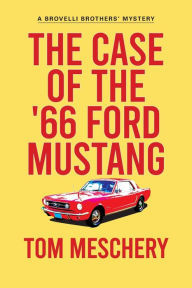 A BROVELLI BROTHERS' MYSTERY

THE CASE OF THE '66 FORD MUSTANG

TOM MESCHERY